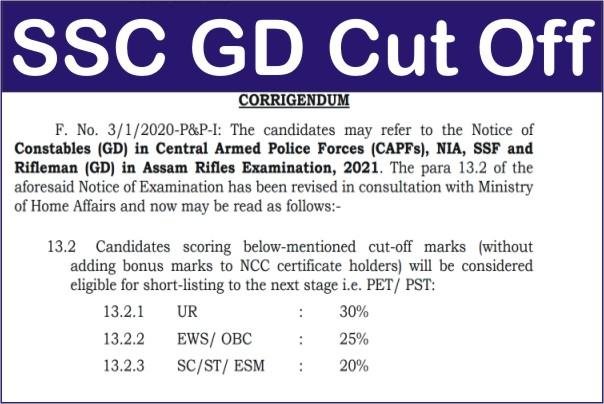 SSC GD Cut Off

CORRIGENDUM

F. No. 3/1/2020-P&P-I: The candidates may refer to the Notice of Constables (GD) in Central Armed Police Forces (CAPFs), NIA, SSF and Rifleman (GD) in Assam Rifles Examination, 2021. The para 13.2 of the aforesaid Notice of Examination has been revised in consultation with Ministry of Home Affairs and now may be read as follows:-

13.2 Candidates scoring below-mentioned cut-off marks (without adding bonus marks to NCC certificate holders) will be considered eligible for short-listing to the next stage i.e. PET/ PST:

13.2.1 UR : 30%

13.2.2 EWS/ OBC : 25%

13.2.3 SC/ST/ ESM : 20%